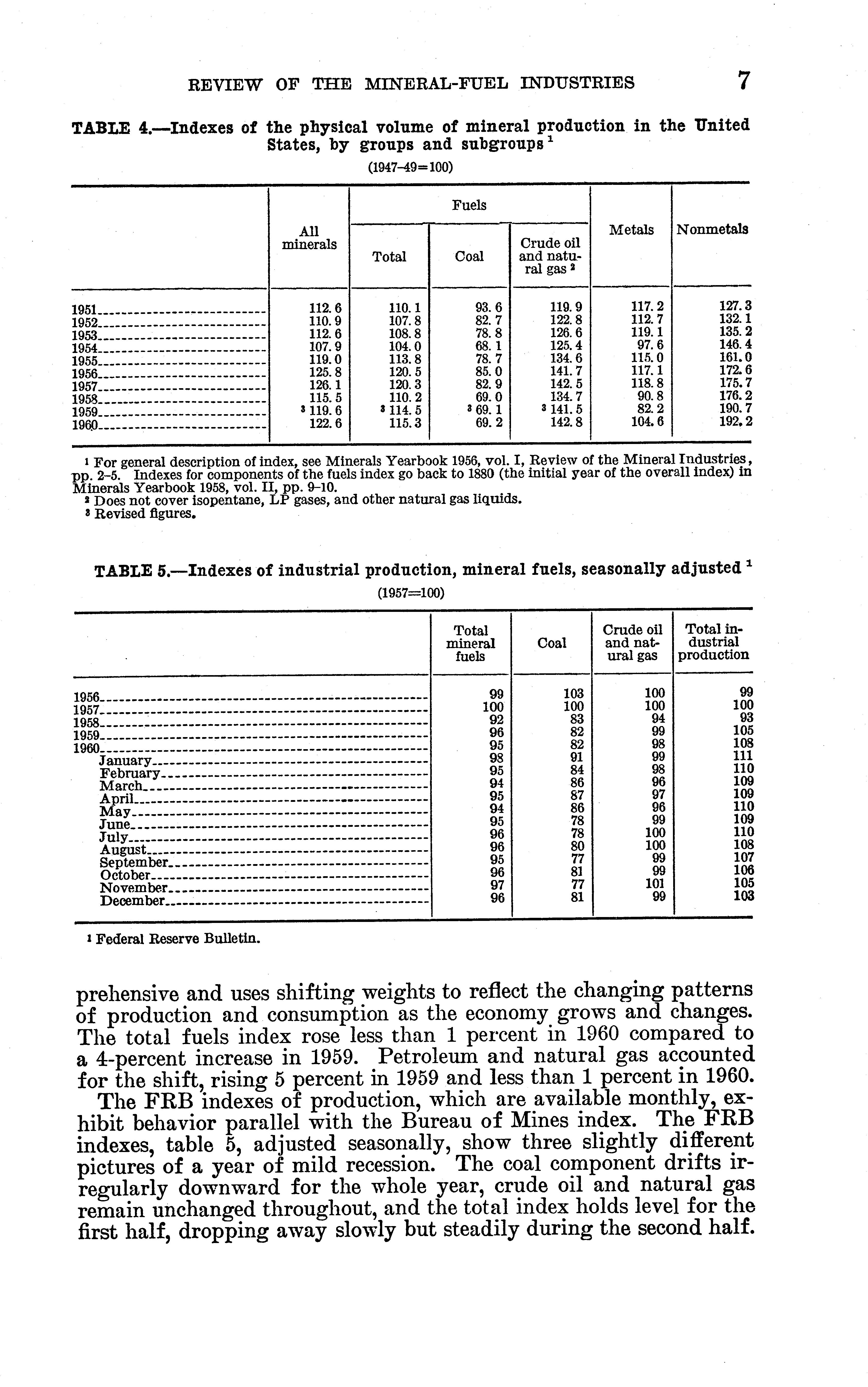 REVIEW OF THE MINERAL-FUEL INDUSTRIES 7

TABLE 4.—Indexes of the physical volume of mineral production in the United States, by groups and subgroups $^1$

(1947–49=100)

| | All minerals | Fuels: Total | Fuels: Coal | Fuels: Crude oil and natural gas $^2$ | Metals | Nonmetals |
|---|---|---|---|---|---|---|
| 1951 | 112.6 | 110.1 | 93.6 | 119.9 | 117.2 | 127.3 |
| 1952 | 110.9 | 107.8 | 82.7 | 122.8 | 112.7 | 132.1 |
| 1953 | 112.6 | 108.8 | 78.8 | 126.6 | 119.1 | 135.2 |
| 1954 | 107.9 | 104.0 | 68.1 | 125.4 | 97.6 | 146.4 |
| 1955 | 119.0 | 113.8 | 78.7 | 134.6 | 115.0 | 161.0 |
| 1956 | 125.8 | 120.5 | 85.0 | 141.7 | 117.1 | 172.6 |
| 1957 | 126.1 | 120.3 | 82.9 | 142.5 | 118.8 | 175.7 |
| 1958 | 115.5 | 110.2 | 69.0 | 134.7 | 90.8 | 176.2 |
| 1959 | $^3$ 119.6 | $^3$ 114.5 | $^3$ 69.1 | $^3$ 141.5 | 82.2 | 190.7 |
| 1960 | 122.6 | 115.3 | 69.2 | 142.8 | 104.6 | 192.2 |

$^1$ For general description of index, see Minerals Yearbook 1956, vol. I, Review of the Mineral Industries, pp. 2–5. Indexes for components of the fuels index go back to 1880 (the initial year of the overall index) in Minerals Yearbook 1958, vol. II, pp. 9–10.
$^2$ Does not cover isopentane, LP gases, and other natural gas liquids.
$^3$ Revised figures.

TABLE 5.—Indexes of industrial production, mineral fuels, seasonally adjusted $^1$

(1957=100)

| | Total mineral fuels | Coal | Crude oil and natural gas | Total industrial production |
|---|---|---|---|---|
| 1956 | 99 | 103 | 100 | 99 |
| 1957 | 100 | 100 | 100 | 100 |
| 1958 | 92 | 83 | 94 | 93 |
| 1959 | 96 | 82 | 99 | 105 |
| 1960 | 95 | 82 | 98 | 108 |
| January | 98 | 91 | 99 | 111 |
| February | 95 | 84 | 98 | 110 |
| March | 94 | 86 | 96 | 109 |
| April | 95 | 87 | 97 | 109 |
| May | 94 | 86 | 96 | 110 |
| June | 95 | 78 | 99 | 109 |
| July | 96 | 78 | 100 | 110 |
| August | 96 | 80 | 100 | 108 |
| September | 95 | 77 | 99 | 107 |
| October | 96 | 81 | 99 | 106 |
| November | 97 | 77 | 101 | 105 |
| December | 96 | 81 | 99 | 103 |

$^1$ Federal Reserve Bulletin.

prehensive and uses shifting weights to reflect the changing patterns of production and consumption as the economy grows and changes. The total fuels index rose less than 1 percent in 1960 compared to a 4-percent increase in 1959. Petroleum and natural gas accounted for the shift, rising 5 percent in 1959 and less than 1 percent in 1960.

The FRB indexes of production, which are available monthly, exhibit behavior parallel with the Bureau of Mines index. The FRB indexes, table 5, adjusted seasonally, show three slightly different pictures of a year of mild recession. The coal component drifts irregularly downward for the whole year, crude oil and natural gas remain unchanged throughout, and the total index holds level for the first half, dropping away slowly but steadily during the second half.